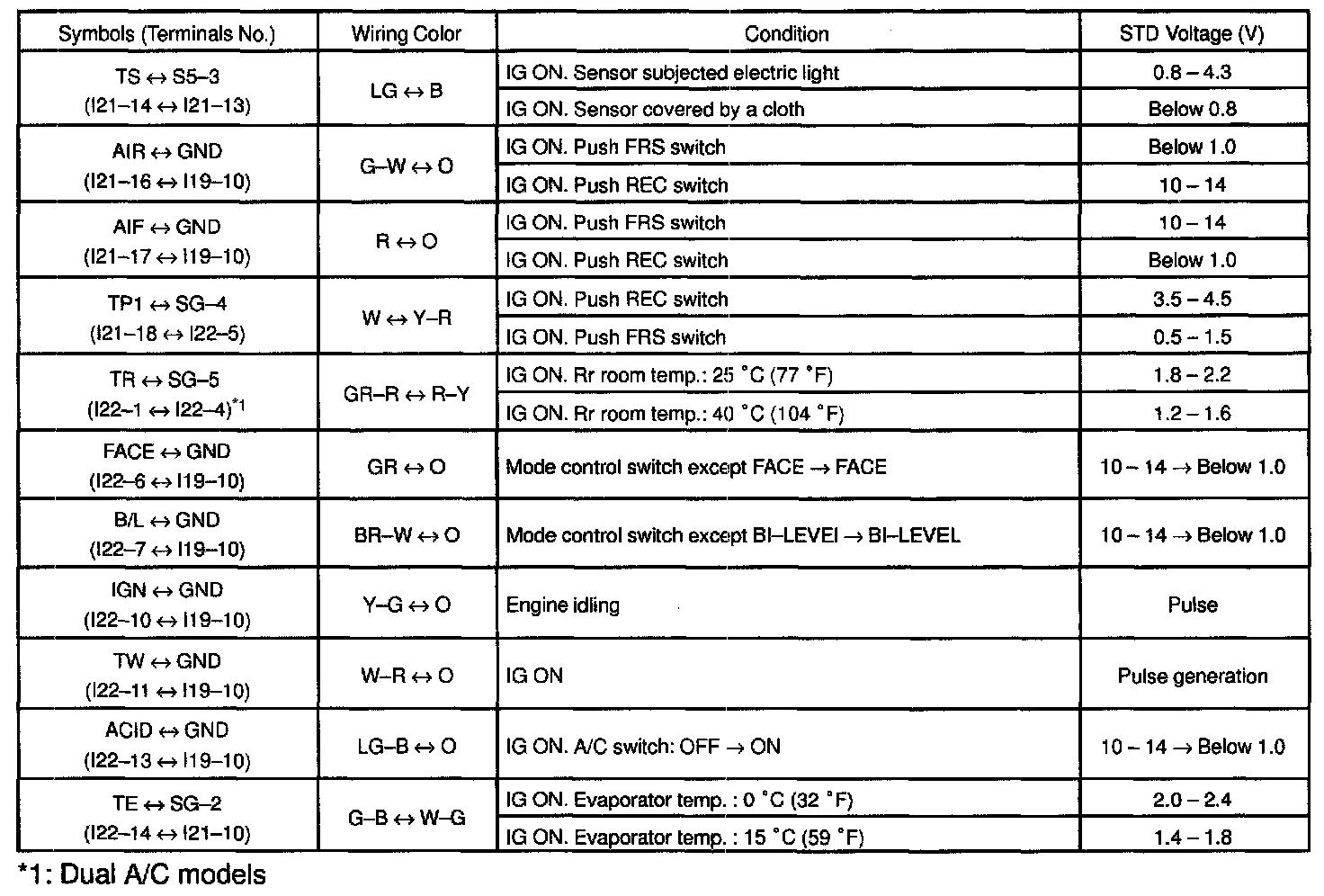 | Symbols (Terminals No.) | Wiring Color | Condition | STD Voltage (V) |
|---|---|---|---|
| TS ↔ S5–3 (I21–14 ↔ I21–13) | LG ↔ B | IG ON. Sensor subjected electric light | 0.8 – 4.3 |
| | | IG ON. Sensor covered by a cloth | Below 0.8 |
| AIR ↔ GND (I21–16 ↔ I19–10) | G–W ↔ O | IG ON. Push FRS switch | Below 1.0 |
| | | IG ON. Push REC switch | 10 – 14 |
| AIF ↔ GND (I21–17 ↔ I19–10) | R ↔ O | IG ON. Push FRS switch | 10 – 14 |
| | | IG ON. Push REC switch | Below 1.0 |
| TP1 ↔ SG–4 (I21–18 ↔ I22–5) | W ↔ Y–R | IG ON. Push REC switch | 3.5 – 4.5 |
| | | IG ON. Push FRS switch | 0.5 – 1.5 |
| TR ↔ SG–5 (I22–1 ↔ I22–4)*1 | GR–R ↔ R–Y | IG ON. Rr room temp.: 25 °C (77 °F) | 1.8 – 2.2 |
| | | IG ON. Rr room temp.: 40 °C (104 °F) | 1.2 – 1.6 |
| FACE ↔ GND (I22–6 ↔ I19–10) | GR ↔ O | Mode control switch except FACE → FACE | 10 – 14 → Below 1.0 |
| B/L ↔ GND (I22–7 ↔ I19–10) | BR–W ↔ O | Mode control switch except BI–LEVEl → BI–LEVEL | 10 – 14 → Below 1.0 |
| IGN ↔ GND (I22–10 ↔ I19–10) | Y–G ↔ O | Engine idling | Pulse |
| TW ↔ GND (I22–11 ↔ I19–10) | W–R ↔ O | IG ON | Pulse generation |
| ACID ↔ GND (I22–13 ↔ I19–10) | LG–B ↔ O | IG ON. A/C switch: OFF → ON | 10 – 14 → Below 1.0 |
| TE ↔ SG–2 (I22–14 ↔ I21–10) | G–B ↔ W–G | IG ON. Evaporator temp. : 0 °C (32 °F) | 2.0 – 2.4 |
| | | IG ON. Evaporator temp. : 15 °C (59 °F) | 1.4 – 1.8 |

*1: Dual A/C models